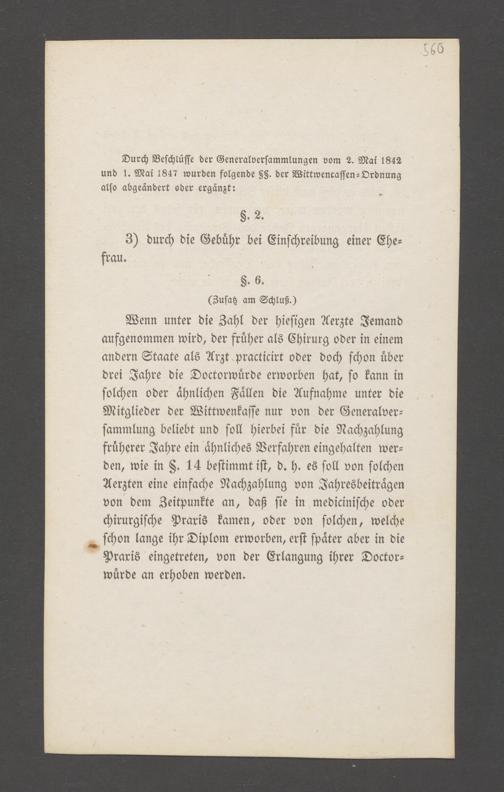 560

Durch Beschlüsse der Generalversammlungen vom 2. Mai 1842 und 1. Mai 1847 wurden folgende §§. der Wittwencassen-Ordnung also abgeändert oder ergänzt:

§. 2.

3) durch die Gebühr bei Einschreibung einer Ehefrau.

§. 6.

(Zusatz am Schluß.)

Wenn unter die Zahl der hiesigen Aerzte Jemand aufgenommen wird, der früher als Chirurg oder in einem andern Staate als Arzt practicirt oder doch schon über drei Jahre die Doctorwürde erworben hat, so kann in solchen oder ähnlichen Fällen die Aufnahme unter die Mitglieder der Wittwenkasse nur von der Generalversammlung beliebt und soll hierbei für die Nachzahlung früherer Jahre ein ähnliches Verfahren eingehalten werden, wie in §. 14 bestimmt ist, d. h. es soll von solchen Aerzten eine einfache Nachzahlung von Jahresbeiträgen von dem Zeitpunkte an, daß sie in medicinische oder chirurgische Praxis kamen, oder von solchen, welche schon lange ihr Diplom erworben, erst später aber in die Praxis eingetreten, von der Erlangung ihrer Doctorwürde an erhoben werden.